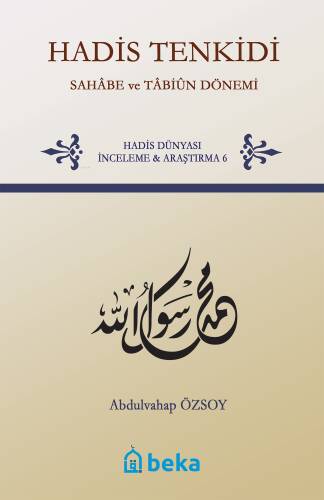 HADİS TENKİDİ

SAHÂBE ve TÂBİÛN DÖNEMİ

HADİS DÜNYASI
İNCELEME & ARAŞTIRMA 6

محمد رسول الله

Abdulvahap ÖZSOY

beka